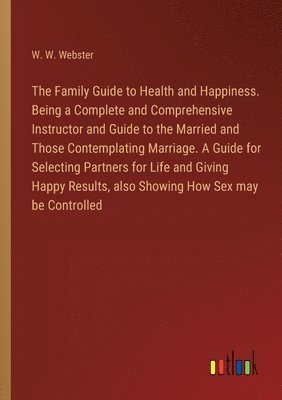 W. W. Webster

The Family Guide to Health and Happiness. Being a Complete and Comprehensive Instructor and Guide to the Married and Those Contemplating Marriage. A Guide for Selecting Partners for Life and Giving Happy Results, also Showing How Sex may be Controlled

outlook